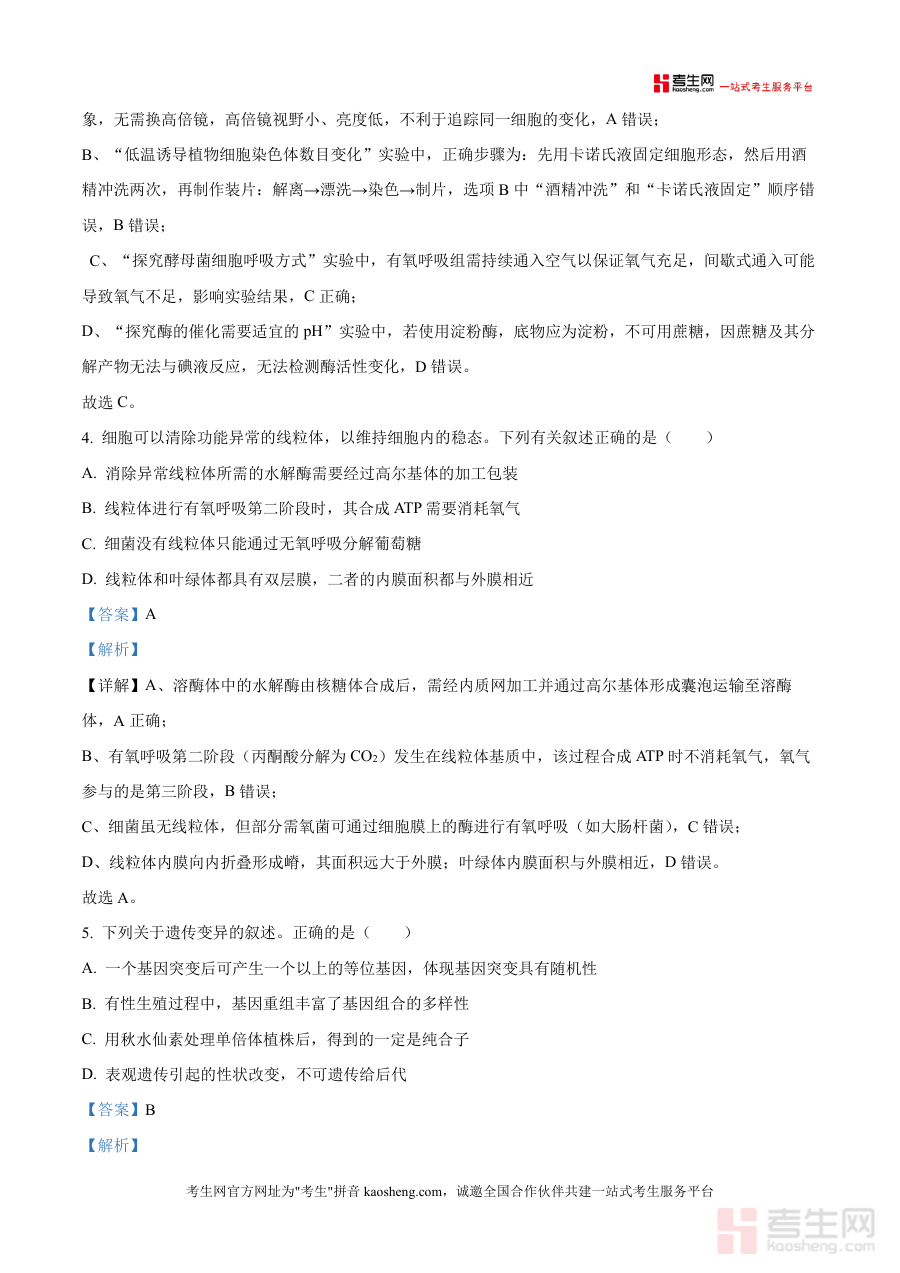 考生网 kaosheng.com 一站式考生服务平台

象，无需换高倍镜，高倍镜视野小、亮度低，不利于追踪同一细胞的变化，A 错误；

B、“低温诱导植物细胞染色体数目变化”实验中，正确步骤为：先用卡诺氏液固定细胞形态，然后用酒精冲洗两次，再制作装片：解离→漂洗→染色→制片，选项 B 中“酒精冲洗”和“卡诺氏液固定”顺序错误，B 错误；

C、“探究酵母菌细胞呼吸方式”实验中，有氧呼吸组需持续通入空气以保证氧气充足，间歇式通入可能导致氧气不足，影响实验结果，C 正确；

D、“探究酶的催化需要适宜的 pH”实验中，若使用淀粉酶，底物应为淀粉，不可用蔗糖，因蔗糖及其分解产物无法与碘液反应，无法检测酶活性变化，D 错误。

故选 C。

4. 细胞可以清除功能异常的线粒体，以维持细胞内的稳态。下列有关叙述正确的是（　　）

A. 消除异常线粒体所需的水解酶需要经过高尔基体的加工包装

B. 线粒体进行有氧呼吸第二阶段时，其合成 ATP 需要消耗氧气

C. 细菌没有线粒体只能通过无氧呼吸分解葡萄糖

D. 线粒体和叶绿体都具有双层膜，二者的内膜面积都与外膜相近

【答案】A

【解析】

【详解】A、溶酶体中的水解酶由核糖体合成后，需经内质网加工并通过高尔基体形成囊泡运输至溶酶体，A 正确；

B、有氧呼吸第二阶段（丙酮酸分解为 $CO_2$）发生在线粒体基质中，该过程合成 ATP 时不消耗氧气，氧气参与的是第三阶段，B 错误；

C、细菌虽无线粒体，但部分需氧菌可通过细胞膜上的酶进行有氧呼吸（如大肠杆菌），C 错误；

D、线粒体内膜向内折叠形成嵴，其面积远大于外膜；叶绿体内膜面积与外膜相近，D 错误。

故选 A。

5. 下列关于遗传变异的叙述。正确的是（　　）

A. 一个基因突变后可产生一个以上的等位基因，体现基因突变具有随机性

B. 有性生殖过程中，基因重组丰富了基因组合的多样性

C. 用秋水仙素处理单倍体植株后，得到的一定是纯合子

D. 表观遗传引起的性状改变，不可遗传给后代

【答案】B

【解析】

考生网官方网址为"考生"拼音 kaosheng.com，诚邀全国合作伙伴共建一站式考生服务平台

考生网 kaosheng.com